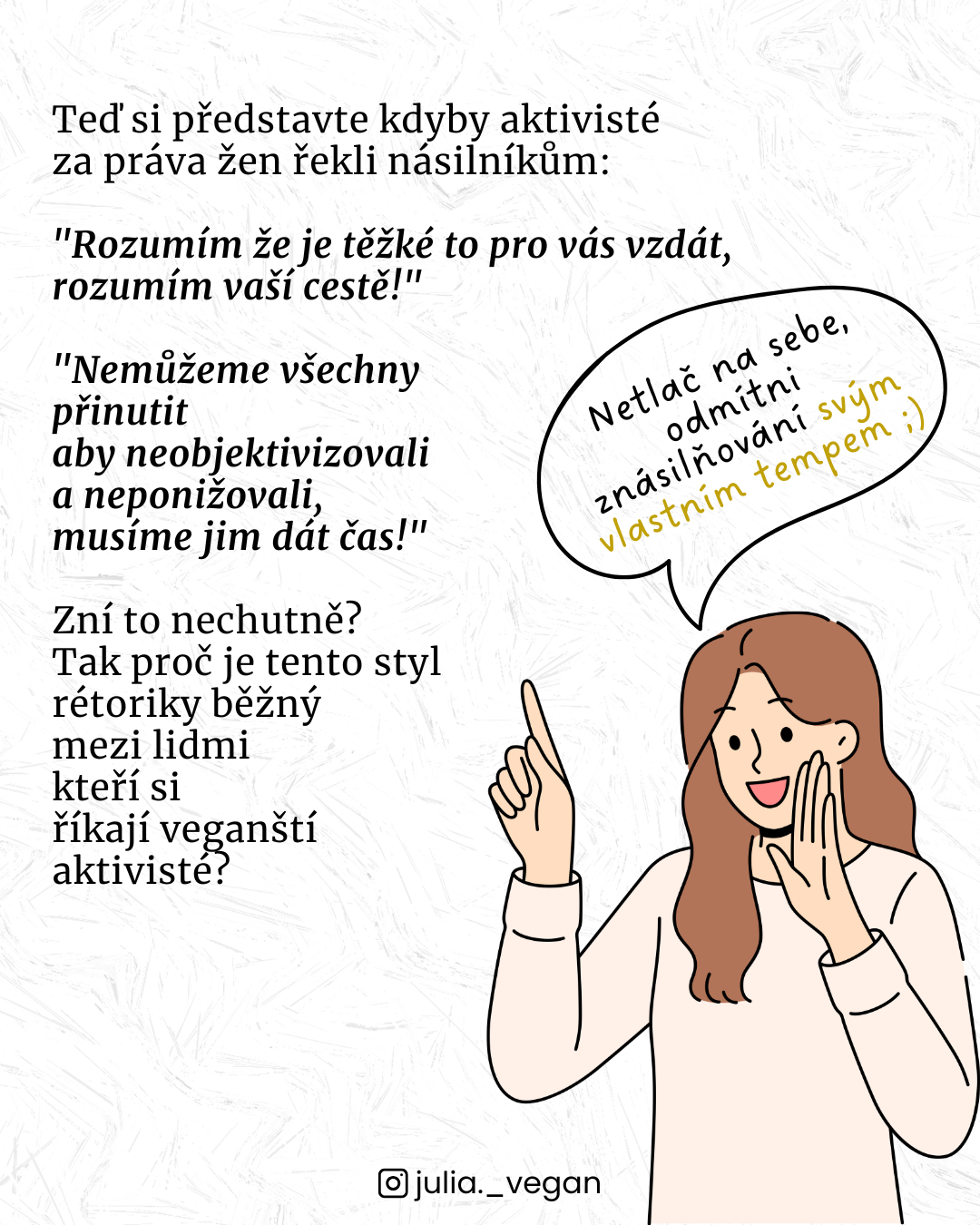 Teď si představte kdyby aktivisté za práva žen řekli násilníkům:

"Rozumím že je těžké to pro vás vzdát, rozumím vaší cestě!"

"Nemůžeme všechny přinutit aby neobjektivizovali a neponižovali, musíme jim dát čas!"

Zní to nechutně? Tak proč je tento styl rétoriky běžný mezi lidmi kteří si říkají veganští aktivisté?

Netlač na sebe, odmítni znásilňování svým vlastním tempem ;)

julia._vegan